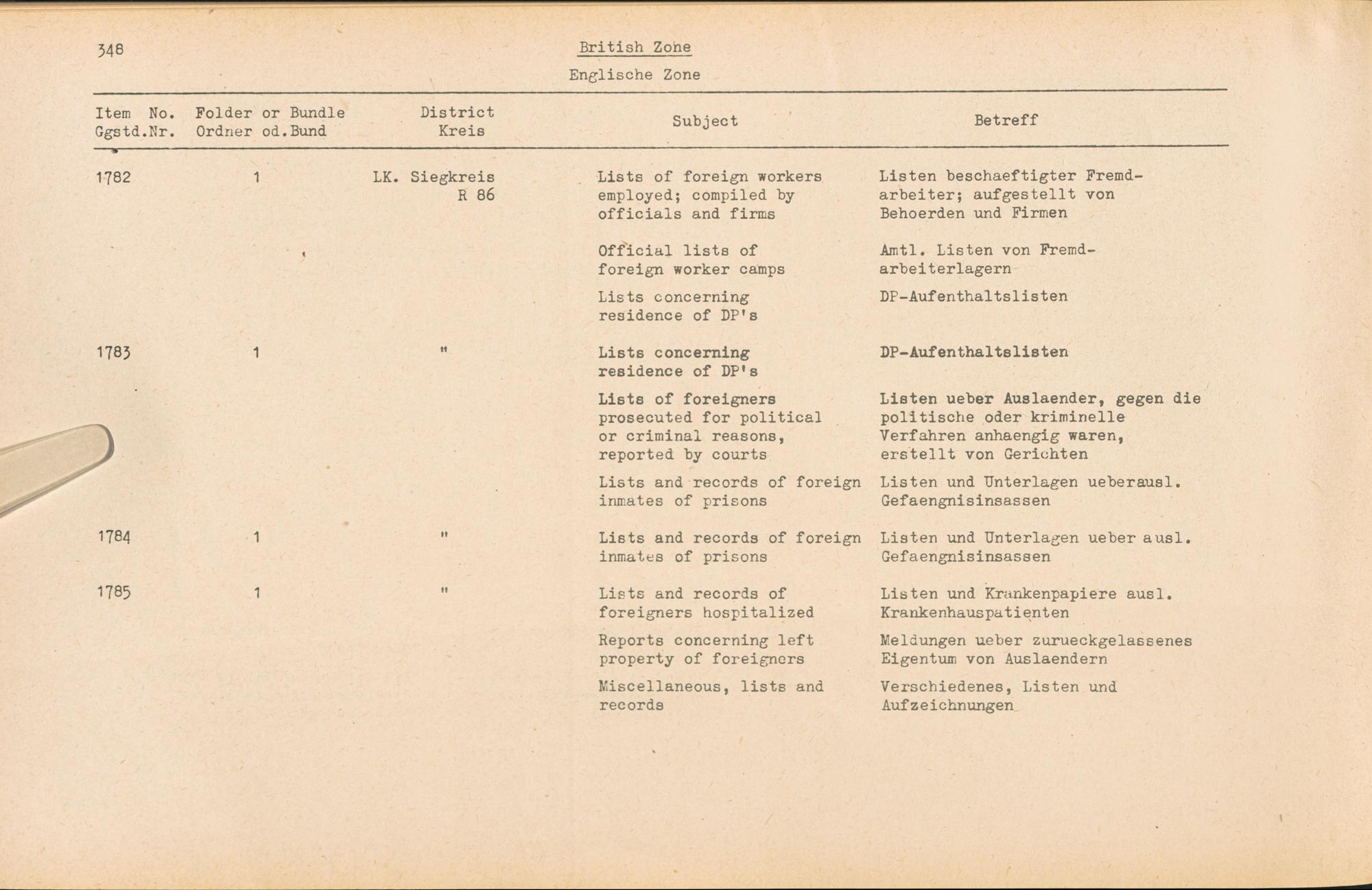 348

British Zone

Englische Zone

| Item No. Ggstd.Nr. | Folder or Bundle Ordner od.Bund | District Kreis | Subject | Betreff |
|---|---|---|---|---|
| 1782 | 1 | LK. Siegkreis R 86 | Lists of foreign workers employed; compiled by officials and firms | Listen beschaeftigter Fremdarbeiter; aufgestellt von Behoerden und Firmen |
| | | | Official lists of foreign worker camps | Amtl. Listen von Fremdarbeiterlagern |
| | | | Lists concerning residence of DP's | DP-Aufenthaltslisten |
| 1783 | 1 | " | Lists concerning residence of DP's | DP-Aufenthaltslisten |
| | | | Lists of foreigners prosecuted for political or criminal reasons, reported by courts | Listen ueber Auslaender, gegen die politische oder kriminelle Verfahren anhaengig waren, erstellt von Gerichten |
| | | | Lists and records of foreign inmates of prisons | Listen und Unterlagen ueberausl. Gefaengnisinsassen |
| 1784 | 1 | " | Lists and records of foreign inmates of prisons | Listen und Unterlagen ueber ausl. Gefaengnisinsassen |
| 1785 | 1 | " | Lists and records of foreigners hospitalized | Listen und Krankenpapiere ausl. Krankenhauspatienten |
| | | | Reports concerning left property of foreigners | Meldungen ueber zurueckgelassenes Eigentum von Auslaendern |
| | | | Miscellaneous, lists and records | Verschiedenes, Listen und Aufzeichnungen |